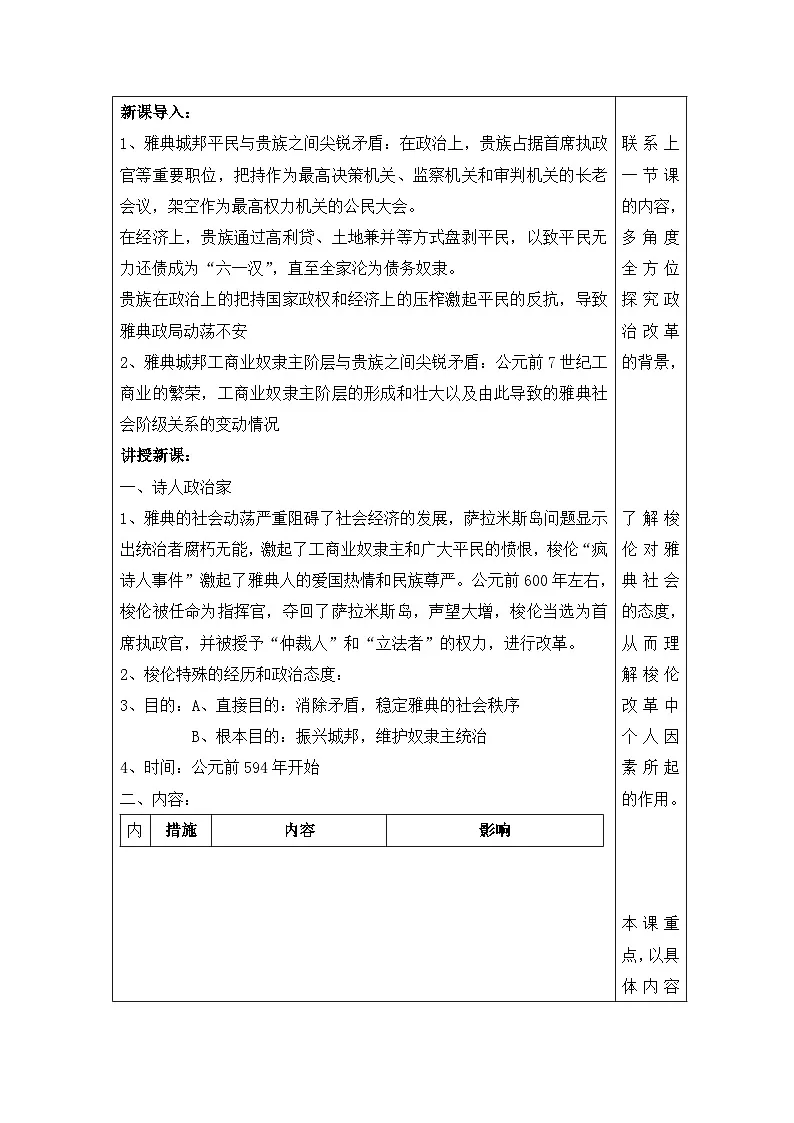 新课导入：

1、雅典城邦平民与贵族之间尖锐矛盾：在政治上，贵族占据首席执政官等重要职位，把持作为最高决策机关、监察机关和审判机关的长老会议，架空作为最高权力机关的公民大会。

在经济上，贵族通过高利贷、土地兼并等方式盘剥平民，以致平民无力还债成为“六一汉”，直至全家沦为债务奴隶。

贵族在政治上的把持国家政权和经济上的压榨激起平民的反抗，导致雅典政局动荡不安

2、雅典城邦工商业奴隶主阶层与贵族之间尖锐矛盾：公元前7世纪工商业的繁荣，工商业奴隶主阶层的形成和壮大以及由此导致的雅典社会阶级关系的变动情况

讲授新课：

一、诗人政治家

1、雅典的社会动荡严重阻碍了社会经济的发展，萨拉米斯岛问题显示出统治者腐朽无能，激起了工商业奴隶主和广大平民的愤恨，梭伦“疯诗人事件”激起了雅典人的爱国热情和民族尊严。公元前600年左右，梭伦被任命为指挥官，夺回了萨拉米斯岛，声望大增，梭伦当选为首席执政官，并被授予“仲裁人”和“立法者”的权力，进行改革。

2、梭伦特殊的经历和政治态度：

3、目的：A、直接目的：消除矛盾，稳定雅典的社会秩序

B、根本目的：振兴城邦，维护奴隶主统治

4、时间：公元前594年开始

二、内容：

| 内 | 措施 | 内容 | 影响 |
|---|---|---|---|

联系上一节课的内容，多角度全方位探究政治改革的背景，

了解梭伦对雅典社会的态度，从而理解梭伦改革中个人因素所起的作用。

本课重点，以具体内容